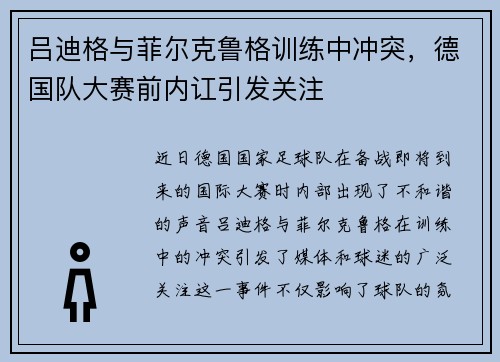 吕迪格与菲尔克鲁格训练中冲突，德国队大赛前内讧引发关注

近日德国国家足球队在备战即将到来的国际大赛时内部出现了不和谐的声音吕迪格与菲尔克鲁格在训练中的冲突引发了媒体和球迷的广泛关注这一事件不仅影响了球队的氛